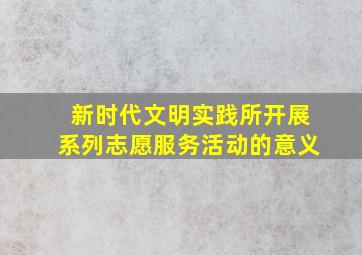 新时代文明实践所开展系列志愿服务活动的意义